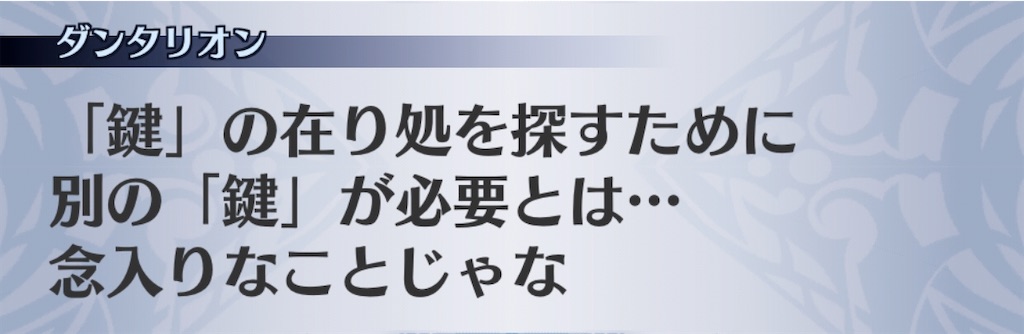 ダンタリオン

「鍵」の在り処を探すために別の「鍵」が必要とは…念入りなことじゃな